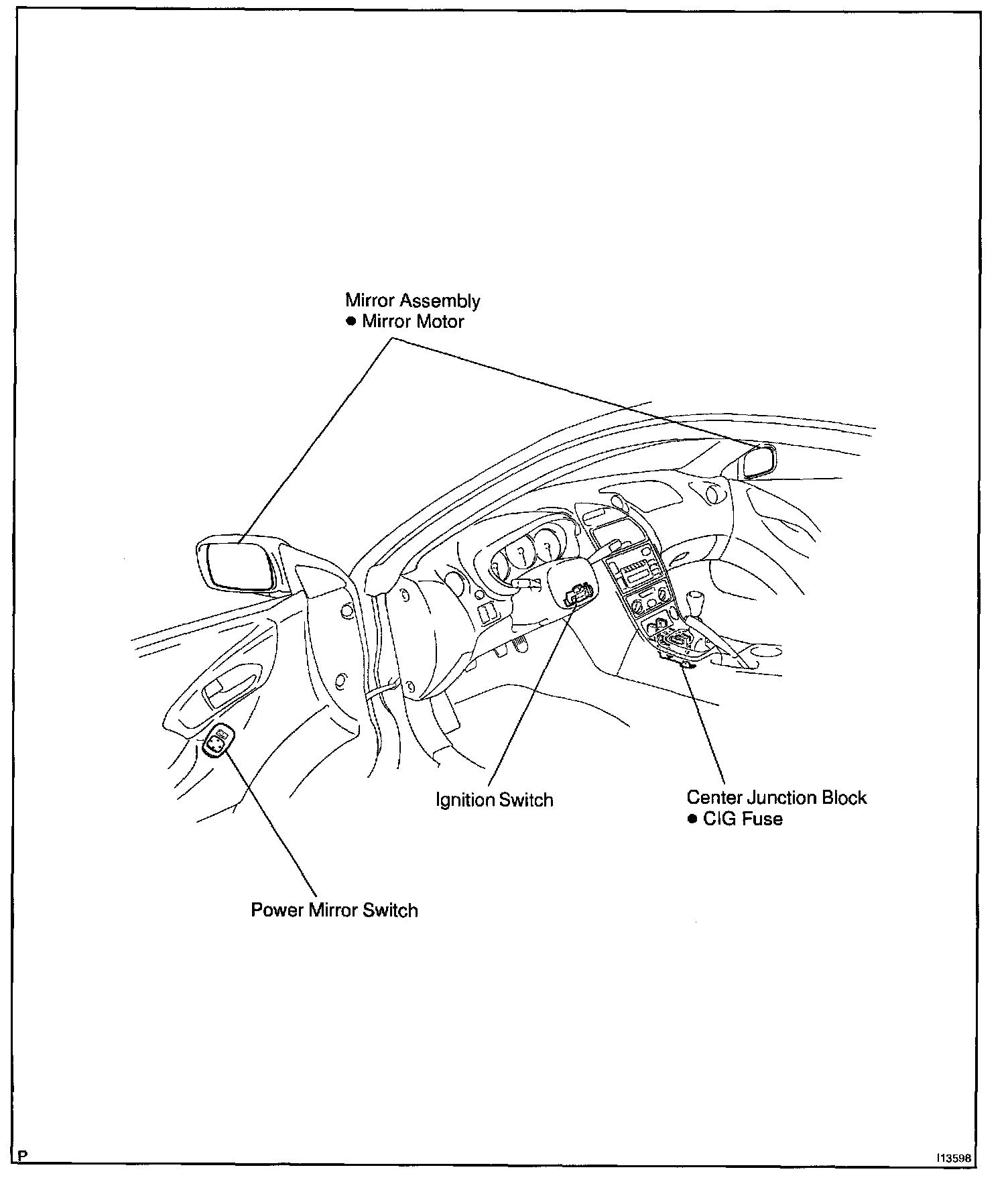 Mirror Assembly
● Mirror Motor

Ignition Switch

Center Junction Block
● CIG Fuse

Power Mirror Switch

P

I13598